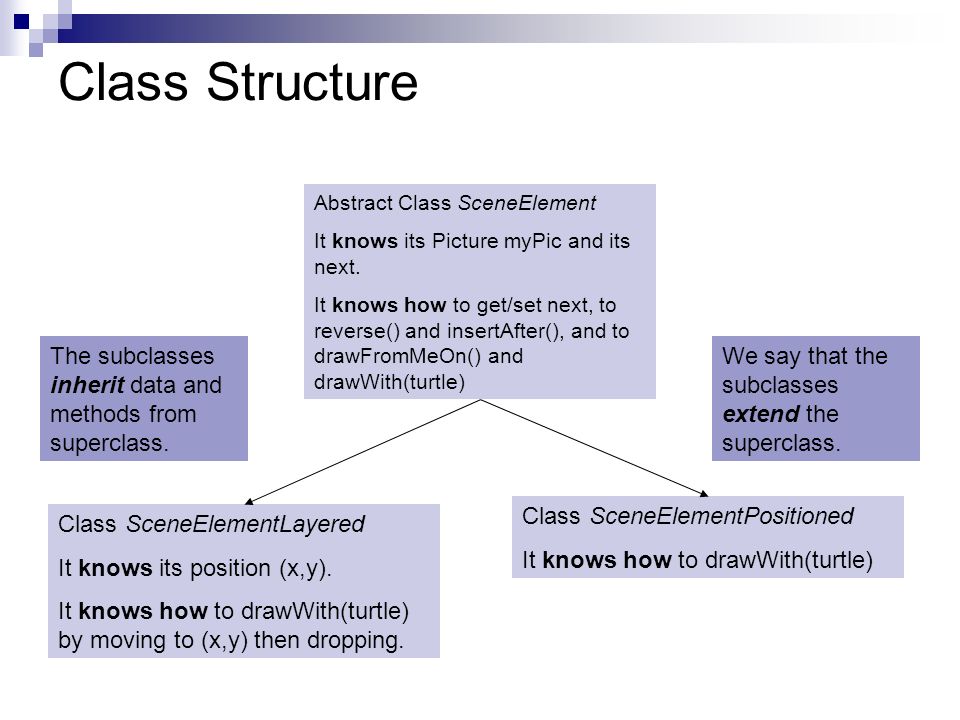 Class Structure

Abstract Class SceneElement

It knows its Picture myPic and its next.

It knows how to get/set next, to reverse() and insertAfter(), and to drawFromMeOn() and drawWith(turtle)

The subclasses inherit data and methods from superclass.

We say that the subclasses extend the superclass.

Class SceneElementLayered

It knows its position (x,y).

It knows how to drawWith(turtle) by moving to (x,y) then dropping.

Class SceneElementPositioned

It knows how to drawWith(turtle)